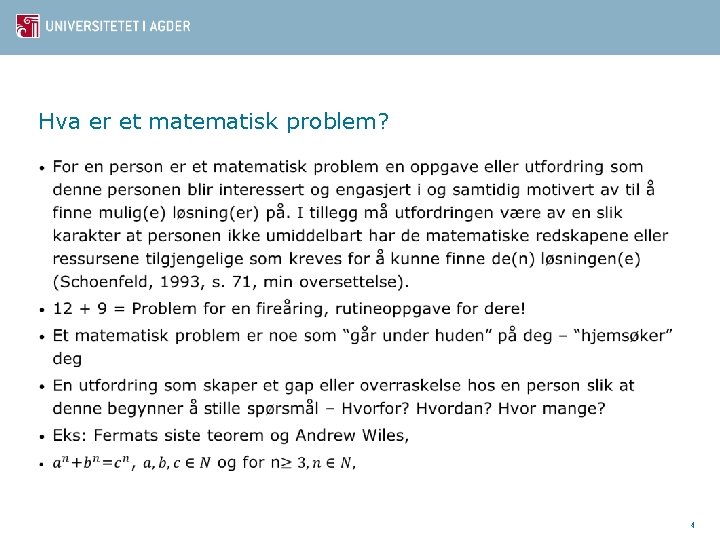 UNIVERSITETET I AGDER

Hva er et matematisk problem?

• For en person er et matematisk problem en oppgave eller utfordring som denne personen blir interessert og engasjert i og samtidig motivert av til å finne mulig(e) løsning(er) på. I tillegg må utfordringen være av en slik karakter at personen ikke umiddelbart har de matematiske redskapene eller ressursene tilgjengelige som kreves for å kunne finne de(n) løsningen(e) (Schoenfeld, 1993, s. 71, min oversettelse).

• 12 + 9 = Problem for en fireåring, rutineoppgave for dere!

• Et matematisk problem er noe som “går under huden” på deg – “hjemsøker” deg

• En utfordring som skaper et gap eller overraskelse hos en person slik at denne begynner å stille spørsmål – Hvorfor? Hvordan? Hvor mange?

• Eks: Fermats siste teorem og Andrew Wiles,

• $a^n+b^n=c^n$, $a, b, c \in N$ og for n$\geq 3, n \in N$,

4